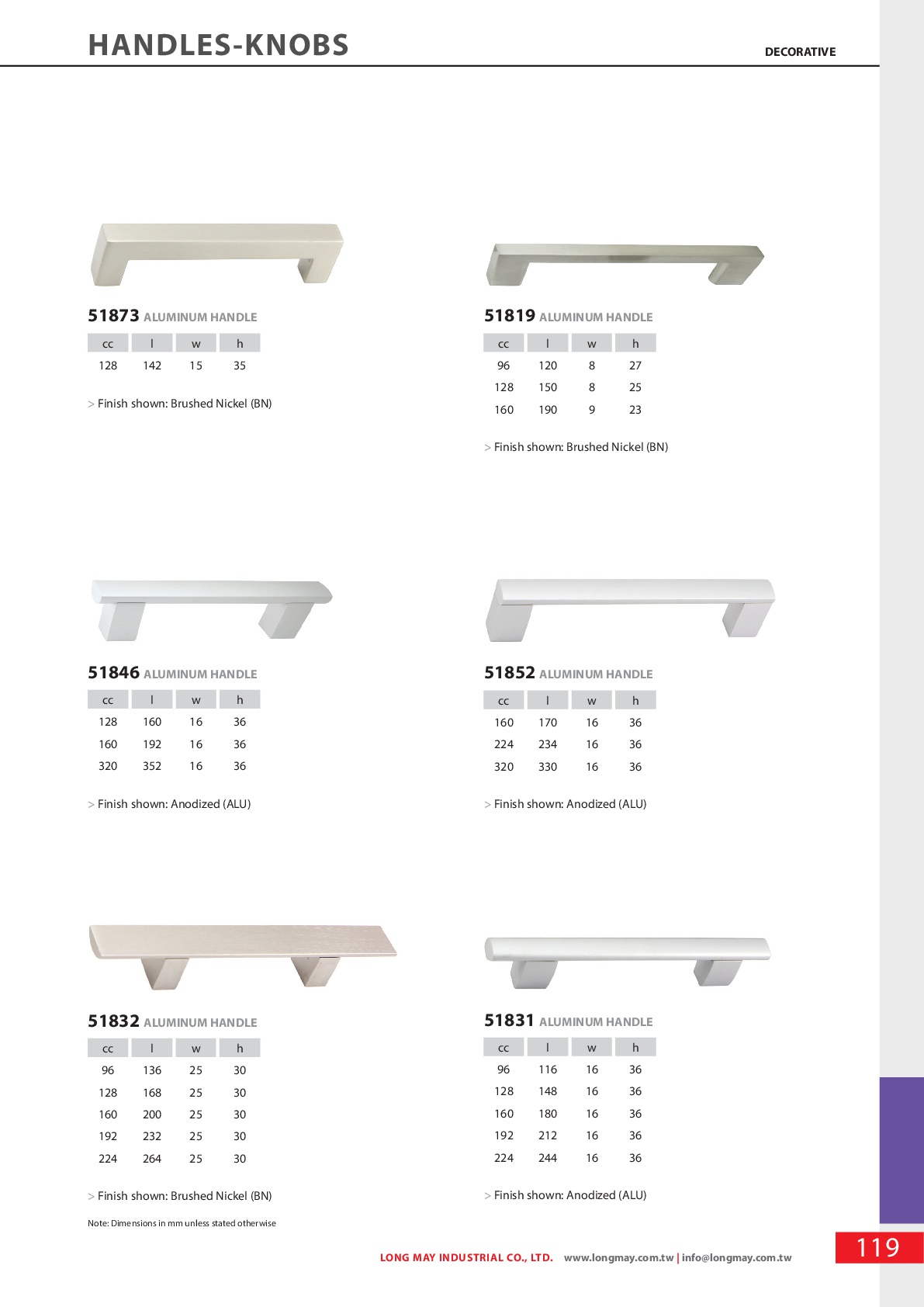 HANDLES-KNOBS

DECORATIVE

51873 ALUMINUM HANDLE

| cc | l | w | h |
|---|---|---|---|
| 128 | 142 | 15 | 35 |

> Finish shown: Brushed Nickel (BN)

51819 ALUMINUM HANDLE

| cc | l | w | h |
|---|---|---|---|
| 96 | 120 | 8 | 27 |
| 128 | 150 | 8 | 25 |
| 160 | 190 | 9 | 23 |

> Finish shown: Brushed Nickel (BN)

51846 ALUMINUM HANDLE

| cc | l | w | h |
|---|---|---|---|
| 128 | 160 | 16 | 36 |
| 160 | 192 | 16 | 36 |
| 320 | 352 | 16 | 36 |

> Finish shown: Anodized (ALU)

51852 ALUMINUM HANDLE

| cc | l | w | h |
|---|---|---|---|
| 160 | 170 | 16 | 36 |
| 224 | 234 | 16 | 36 |
| 320 | 330 | 16 | 36 |

> Finish shown: Anodized (ALU)

51832 ALUMINUM HANDLE

| cc | l | w | h |
|---|---|---|---|
| 96 | 136 | 25 | 30 |
| 128 | 168 | 25 | 30 |
| 160 | 200 | 25 | 30 |
| 192 | 232 | 25 | 30 |
| 224 | 264 | 25 | 30 |

> Finish shown: Brushed Nickel (BN)

Note: Dimensions in mm unless stated otherwise

51831 ALUMINUM HANDLE

| cc | l | w | h |
|---|---|---|---|
| 96 | 116 | 16 | 36 |
| 128 | 148 | 16 | 36 |
| 160 | 180 | 16 | 36 |
| 192 | 212 | 16 | 36 |
| 224 | 244 | 16 | 36 |

> Finish shown: Anodized (ALU)

LONG MAY INDUSTRIAL CO., LTD. www.longmay.com.tw | info@longmay.com.tw

119